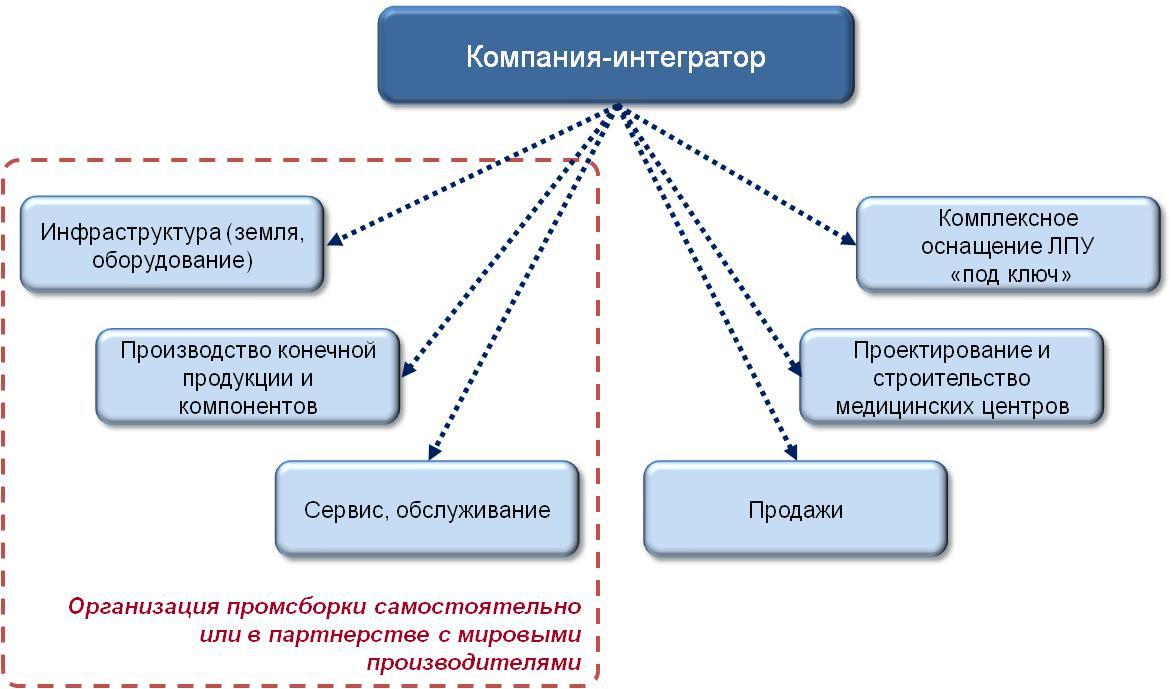 Компания-интегратор

Инфраструктура (земля, оборудование)

Производство конечной продукции и компонентов

Сервис, обслуживание

Организация промсборки самостоятельно или в партнерстве с мировыми производителями

Комплексное оснащение ЛПУ «под ключ»

Проектирование и строительство медицинских центров

Продажи